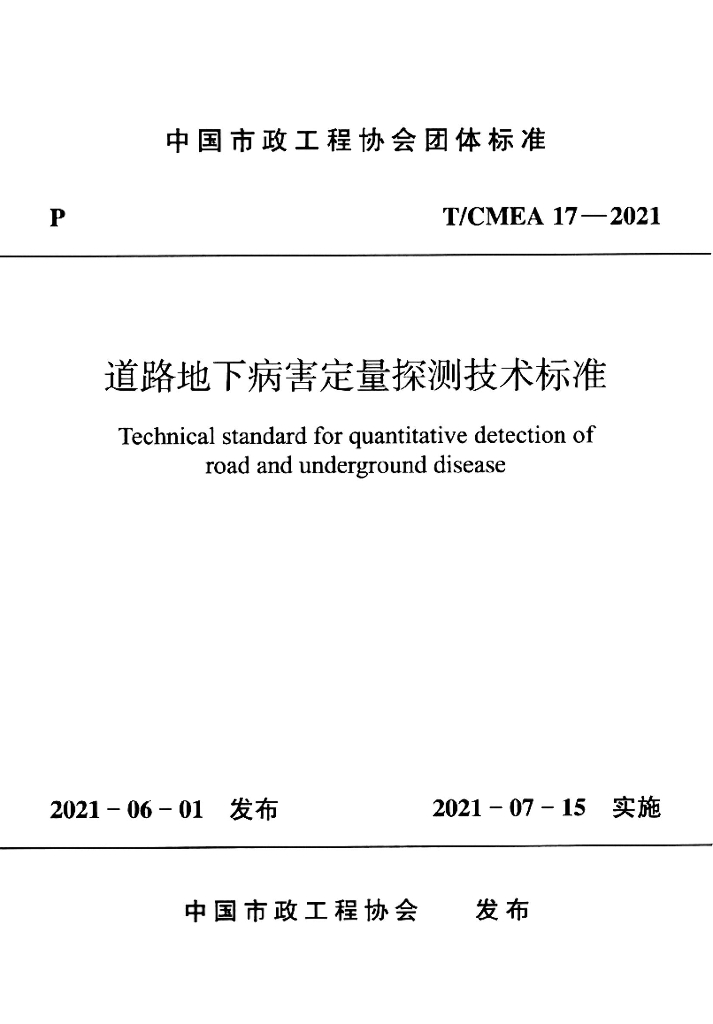 中国市政工程协会团体标准

P T/CMEA 17—2021

道路地下病害定量探测技术标准

Technical standard for quantitative detection of road and underground disease

2021-06-01 发布 2021-07-15 实施

中国市政工程协会 发布